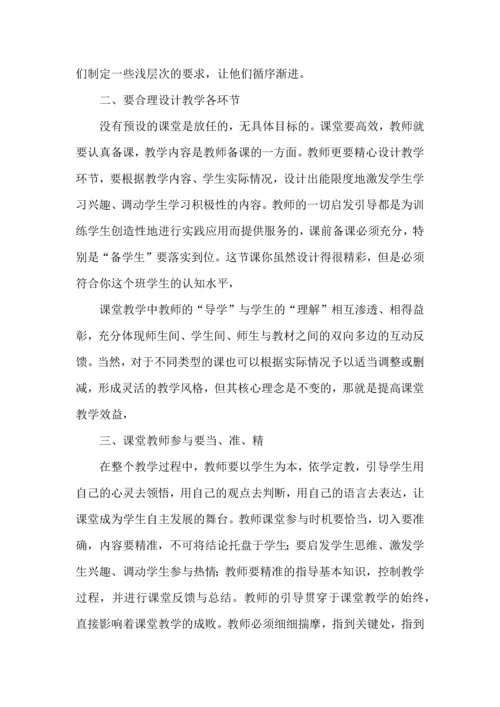 们制定一些浅层次的要求，让他们循序渐进。

二、要合理设计教学各环节

没有预设的课堂是放任的，无具体目标的。课堂要高效，教师就要认真备课，教学内容是教师备课的一方面。教师更要精心设计教学环节，要根据教学内容、学生实际情况，设计出能限度地激发学生学习兴趣、调动学生学习积极性的内容。教师的一切启发引导都是为训练学生创造性地进行实践应用而提供服务的，课前备课必须充分，特别是“备学生”要落实到位。这节课你虽然设计得很精彩，但是必须符合你这个班学生的认知水平，

课堂教学中教师的“导学”与学生的“理解”相互渗透、相得益彰，充分体现师生间、学生间、师生与教材之间的双向多边的互动反馈。当然，对于不同类型的课也可以根据实际情况予以适当调整或删减，形成灵活的教学风格，但其核心理念是不变的，那就是提高课堂教学效益，

三、课堂教师参与要当、准、精

在整个教学过程中，教师要以学生为本，依学定教，引导学生用自己的心灵去领悟，用自己的观点去判断，用自己的语言去表达，让课堂成为学生自主发展的舞台。教师课堂参与时机要恰当，切入要准确，内容要精准，不可将结论托盘于学生；要启发学生思维、激发学生兴趣、调动学生参与热情；教师要精准的指导基本知识，控制教学过程，并进行课堂反馈与总结。教师的引导贯穿于课堂教学的始终，直接影响着课堂教学的成败。教师必须细细揣摩，指到关键处，指到